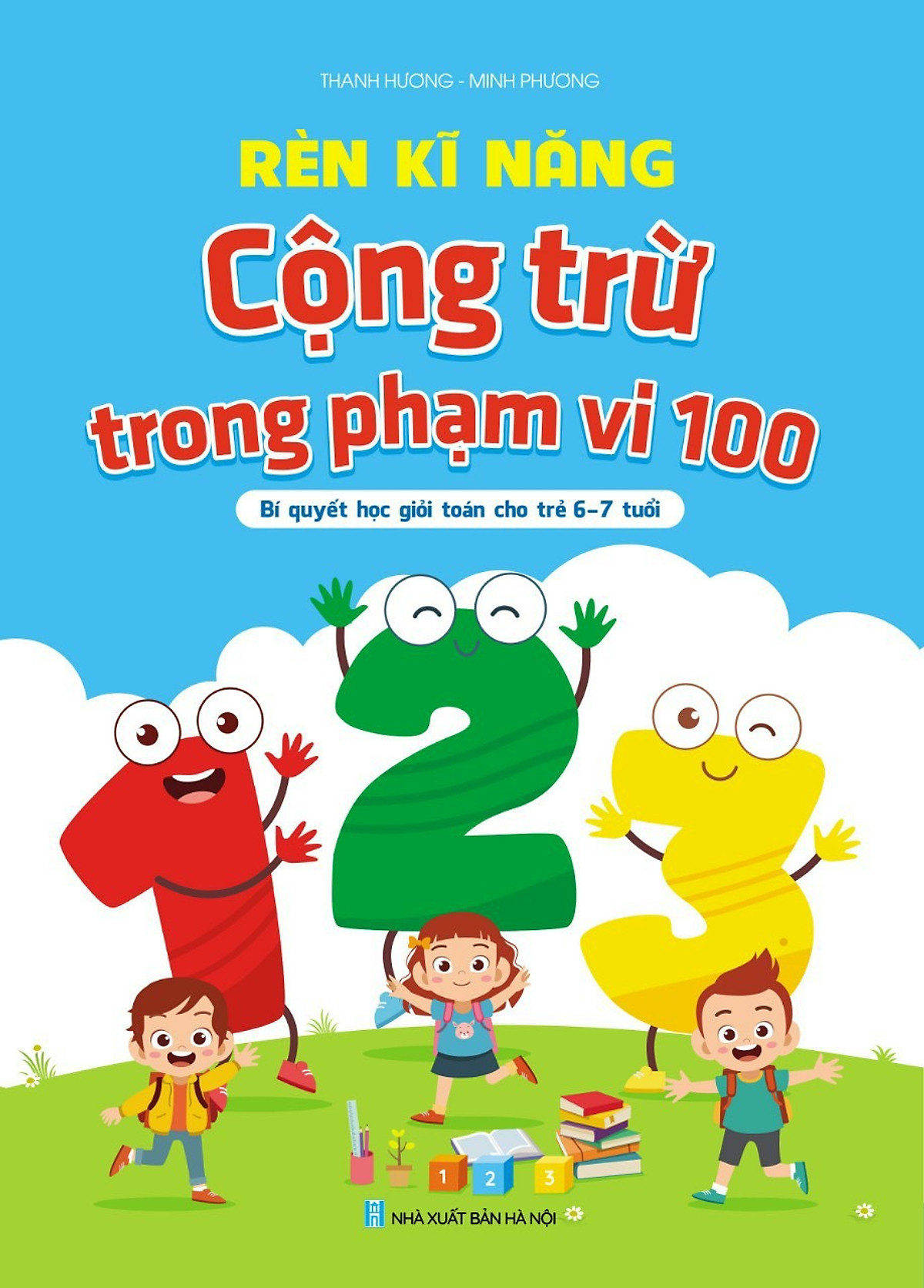 THANH HƯƠNG - MINH PHƯƠNG

RÈN KĨ NĂNG

Cộng trừ trong phạm vi 100

Bí quyết học giỏi toán cho trẻ 6-7 tuổi

1 2 3

1 2 3

NHÀ XUẤT BẢN HÀ NỘI